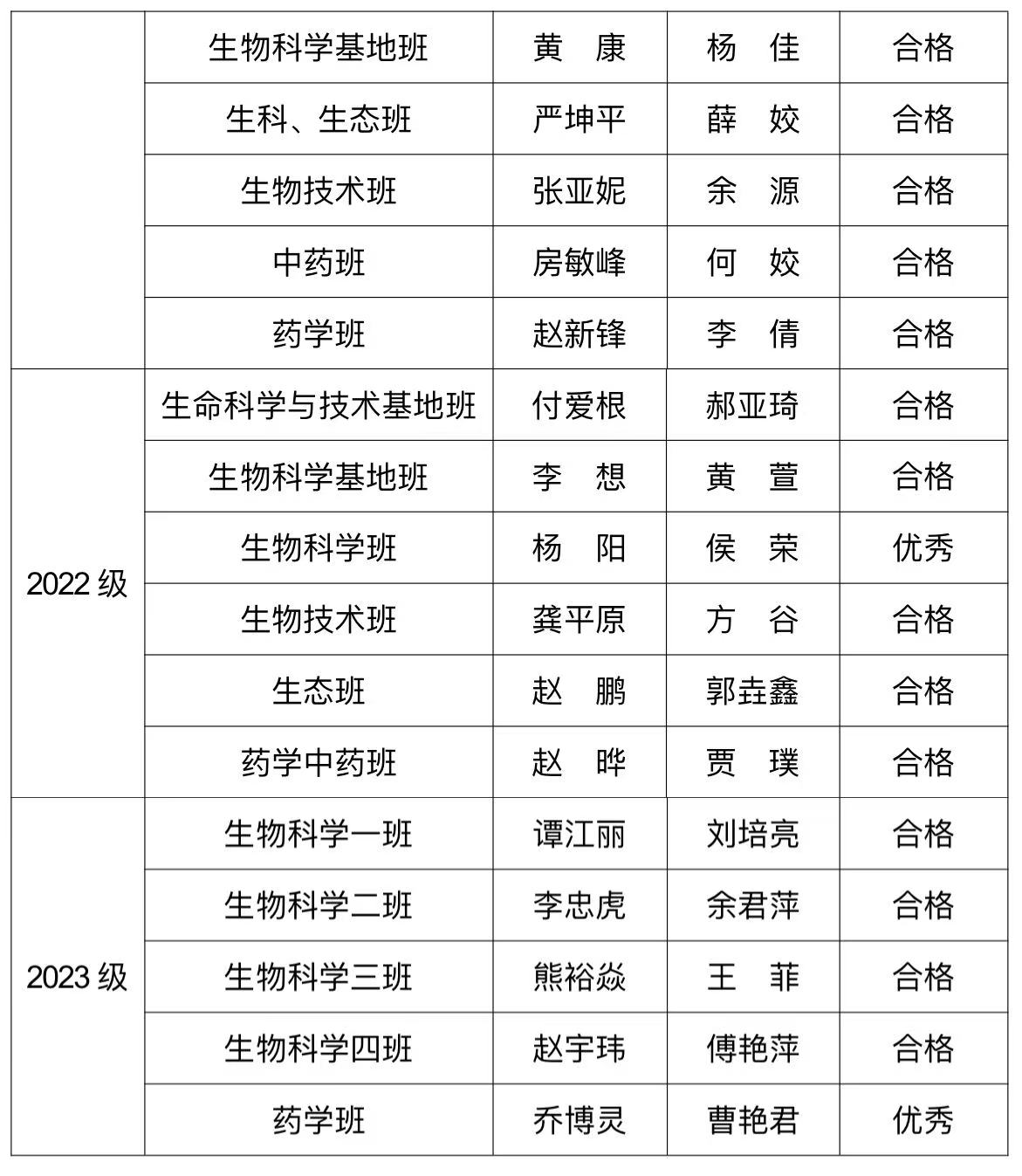 |  | 生物科学基地班 | 黄　康 | 杨　佳 | 合格 |
|---|---|---|---|---|
|  | 生科、生态班 | 严坤平 | 薛　姣 | 合格 |
|  | 生物技术班 | 张亚妮 | 余　源 | 合格 |
|  | 中药班 | 房敏峰 | 何　姣 | 合格 |
|  | 药学班 | 赵新锋 | 李　倩 | 合格 |
| 2022 级 | 生命科学与技术基地班 | 付爱根 | 郝亚琦 | 合格 |
|  | 生物科学基地班 | 李　想 | 黄　萱 | 合格 |
|  | 生物科学班 | 杨　阳 | 侯　荣 | 优秀 |
|  | 生物技术班 | 龚平原 | 方　谷 | 合格 |
|  | 生态班 | 赵　鹏 | 郭垚鑫 | 合格 |
|  | 药学中药班 | 赵　晔 | 贾　璞 | 合格 |
| 2023 级 | 生物科学一班 | 谭江丽 | 刘培亮 | 合格 |
|  | 生物科学二班 | 李忠虎 | 余君萍 | 合格 |
|  | 生物科学三班 | 熊裕焱 | 王　菲 | 合格 |
|  | 生物科学四班 | 赵宇玮 | 傅艳萍 | 合格 |
|  | 药学班 | 乔博灵 | 曹艳君 | 优秀 |